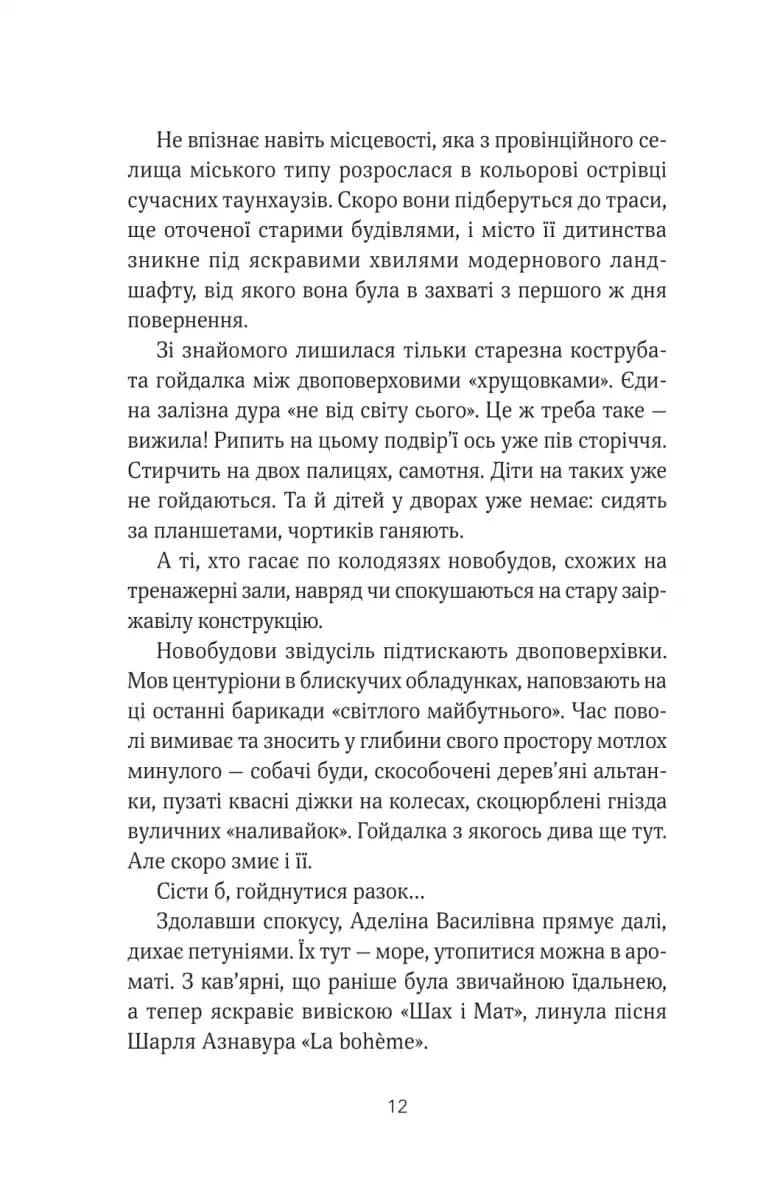 Не впізнає навіть місцевості, яка з провінційного селища міського типу розрослася в кольорові острівці сучасних таунхаузів. Скоро вони підберуться до траси, ще оточеної старими будівлями, і місто її дитинства зникне під яскравими хвилями модернового ландшафту, від якого вона була в захваті з першого ж дня повернення.

Зі знайомого лишилася тільки старезна кострубата гойдалка між двоповерховими «хрущовками». Єдина залізна дура «не від світу сього». Це ж треба таке — вижила! Рипить на цьому подвір'ї ось уже пів сторіччя. Стирчить на двох палицях, самотня. Діти на таких уже не гойдаються. Та й дітей у дворах уже немає: сидять за планшетами, чортиків ганяють.

А ті, хто гасає по колодязях новобудов, схожих на тренажерні зали, навряд чи спокушаються на стару заіржавілу конструкцію.

Новобудови звідусіль підтискають двоповерхівки. Мов центуріони в блискучих обладунках, наповзають на ці останні барикади «світлого майбутнього». Час поволі вимиває та зносить у глибини свого простору мотлох минулого — собачі буди, скособочені дерев'яні альтанки, пузаті квасні діжки на колесах, скоцюрблені гнізда вуличних «наливайок». Гойдалка з якогось дива ще тут. Але скоро змиє і її.

Сісти б, гойднутися разок…

Здолавши спокусу, Аделіна Василівна прямує далі, дихає петуніями. Їх тут — море, утопитися можна в ароматі. З кав'ярні, що раніше була звичайною їдальнею, а тепер яскравіє вивіскою «Шах і Мат», линула пісня Шарля Азнавура «La bohème».

12